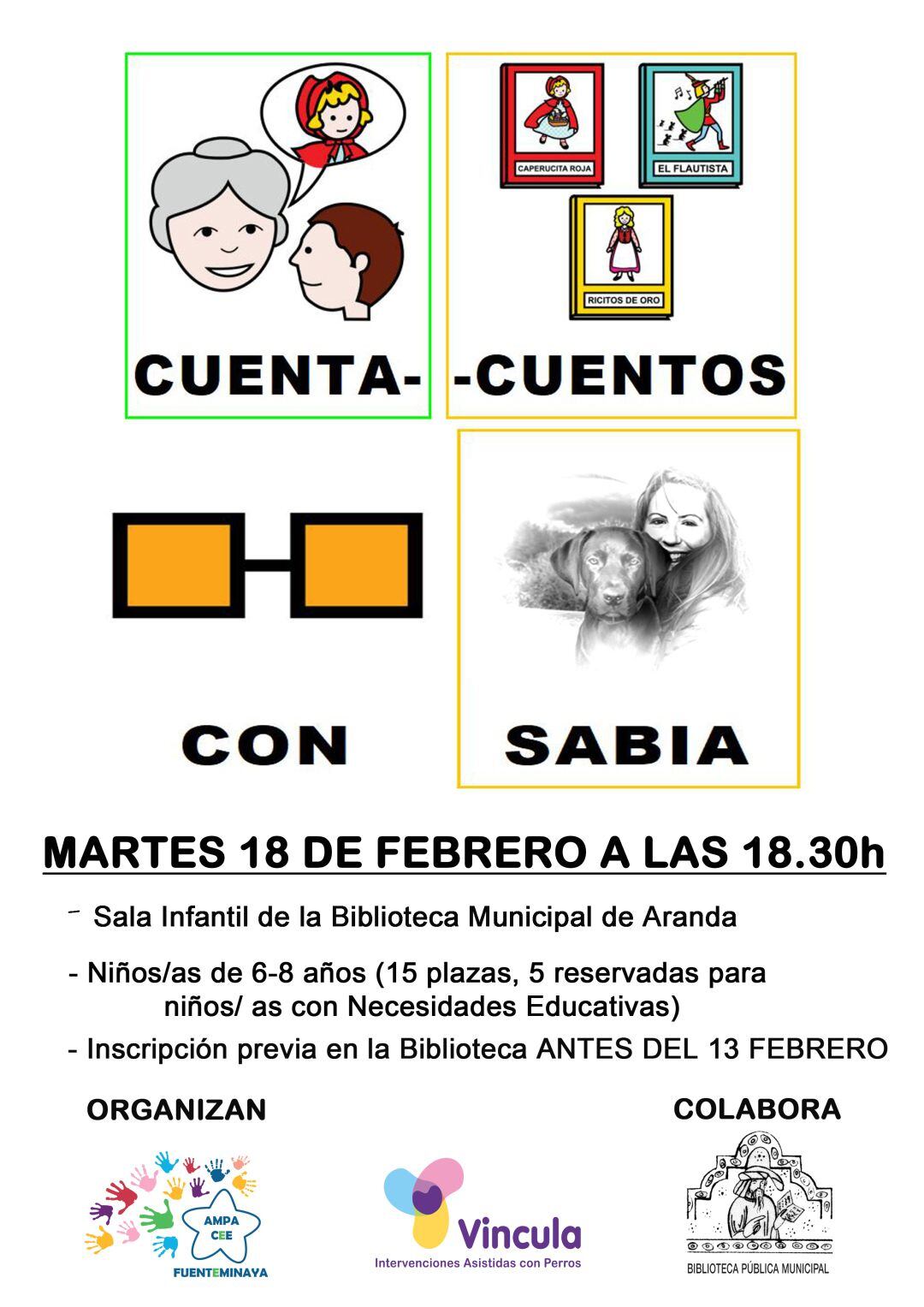 CAPERUCITA ROJA

EL FLAUTISTA

RICITOS DE ORO

CUENTA-

-CUENTOS

CON

SABIA

MARTES 18 DE FEBRERO A LAS 18.30h

- Sala Infantil de la Biblioteca Municipal de Aranda

- Niños/as de 6-8 años (15 plazas, 5 reservadas para niños/ as con Necesidades Educativas)

- Inscripción previa en la Biblioteca ANTES DEL 13 FEBRERO

ORGANIZAN

COLABORA

AMPA
CEE
FUENTEMINAYA

Vincula
Intervenciones Asistidas con Perros

BIBLIOTECA PÚBLICA MUNICIPAL